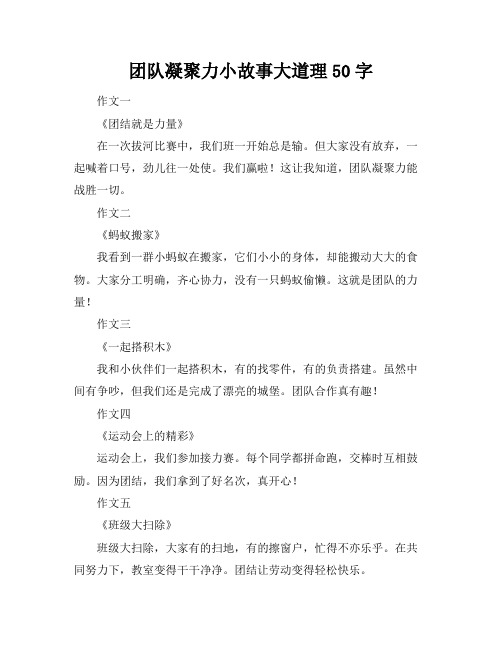 团队凝聚力小故事大道理 50 字

作文一

《团结就是力量》

在一次拔河比赛中，我们班一开始总是输。但大家没有放弃，一起喊着口号，劲儿往一处使。我们赢啦！这让我知道，团队凝聚力能战胜一切。

作文二

《蚂蚁搬家》

我看到一群小蚂蚁在搬家，它们小小的身体，却能搬动大大的食物。大家分工明确，齐心协力，没有一只蚂蚁偷懒。这就是团队的力量！

作文三

《一起搭积木》

我和小伙伴们一起搭积木，有的找零件，有的负责搭建。虽然中间有争吵，但我们还是完成了漂亮的城堡。团队合作真有趣！

作文四

《运动会上的精彩》

运动会上，我们参加接力赛。每个同学都拼命跑，交棒时互相鼓励。因为团结，我们拿到了好名次，真开心！

作文五

《班级大扫除》

班级大扫除，大家有的扫地，有的擦窗户，忙得不亦乐乎。在共同努力下，教室变得干干净净。团结让劳动变得轻松快乐。